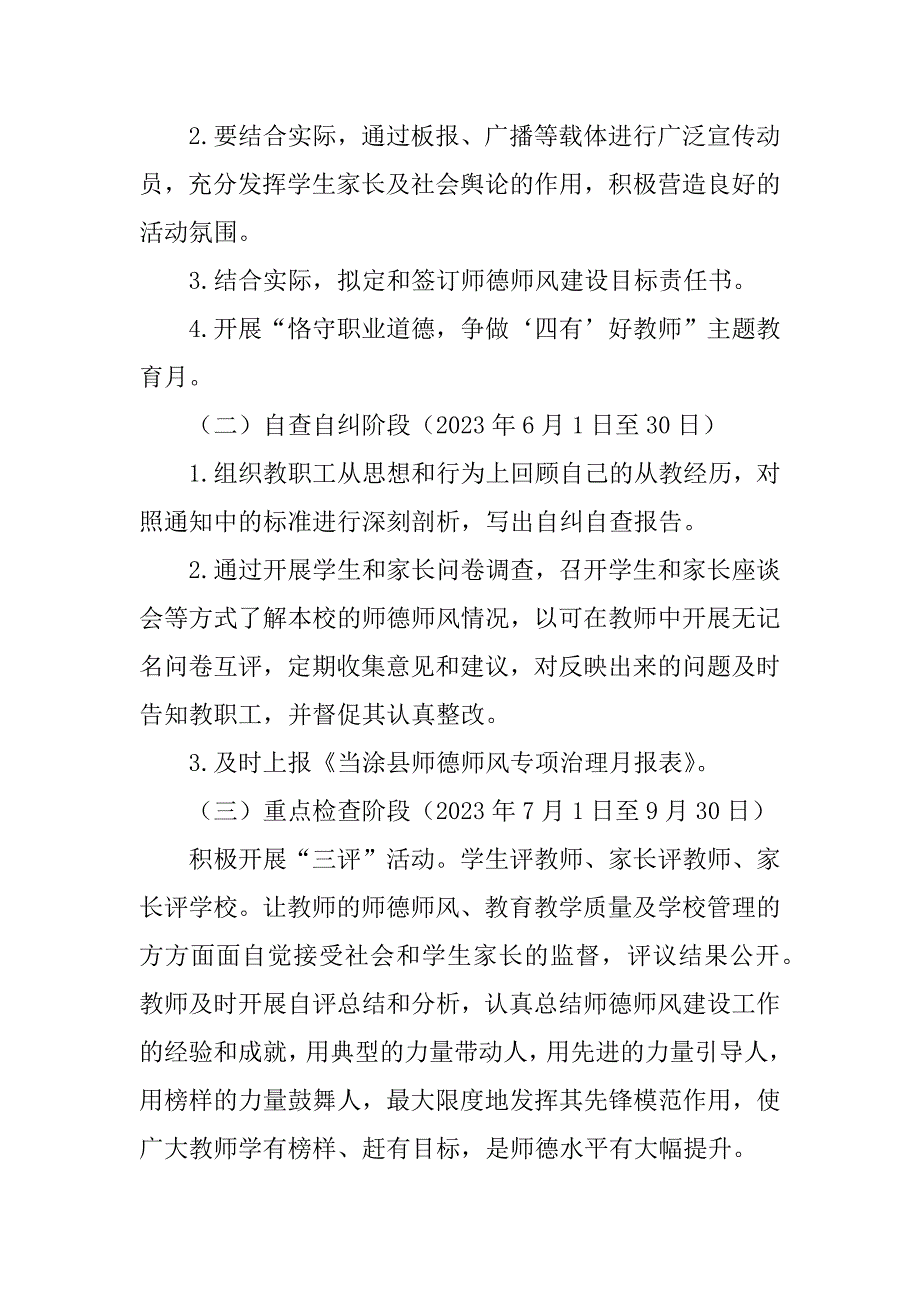 2.要结合实际，通过板报、广播等载体进行广泛宣传动员，充分发挥学生家长及社会舆论的作用，积极营造良好的活动氛围。

3.结合实际，拟定和签订师德师风建设目标责任书。

4.开展“恪守职业道德，争做‘四有’好教师”主题教育月。

（二）自查自纠阶段（2023年6月1日至30日）

1.组织教职工从思想和行为上回顾自己的从教经历，对照通知中的标准进行深刻剖析，写出自纠自查报告。

2.通过开展学生和家长问卷调查，召开学生和家长座谈会等方式了解本校的师德师风情况，以可在教师中开展无记名问卷互评，定期收集意见和建议，对反映出来的问题及时告知教职工，并督促其认真整改。

3.及时上报《当涂县师德师风专项治理月报表》。

（三）重点检查阶段（2023年7月1日至9月30日）

积极开展“三评”活动。学生评教师、家长评教师、家长评学校。让教师的师德师风、教育教学质量及学校管理的方方面面自觉接受社会和学生家长的监督，评议结果公开。教师及时开展自评总结和分析，认真总结师德师风建设工作的经验和成就，用典型的力量带动人，用先进的力量引导人，用榜样的力量鼓舞人，最大限度地发挥其先锋模范作用，使广大教师学有榜样、赶有目标，是师德水平有大幅提升。